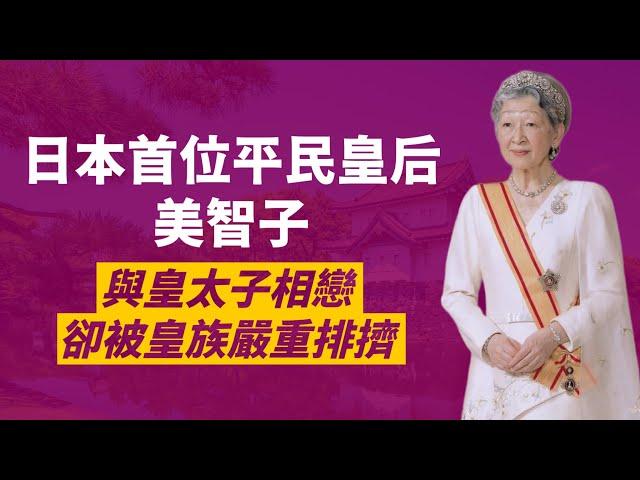 日本首位平民皇后
美智子

與皇太子相戀
卻被皇族嚴重排擠